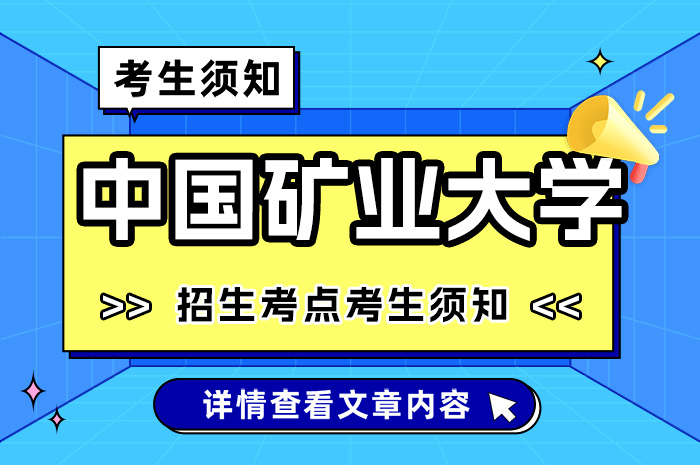 考生须知

中国矿业大学

>> 招生考点考生须知 <<

详情查看文章内容